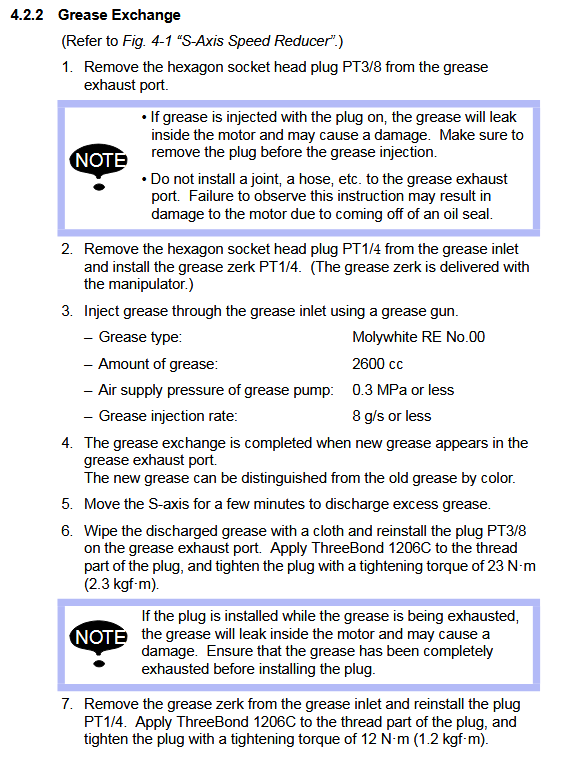 4.2.2 Grease Exchange

(Refer to Fig. 4-1 "S-Axis Speed Reducer".)

1. Remove the hexagon socket head plug PT3/8 from the grease exhaust port.

NOTE

• If grease is injected with the plug on, the grease will leak inside the motor and may cause a damage. Make sure to remove the plug before the grease injection.

• Do not install a joint, a hose, etc. to the grease exhaust port. Failure to observe this instruction may result in damage to the motor due to coming off of an oil seal.

2. Remove the hexagon socket head plug PT1/4 from the grease inlet and install the grease zerk PT1/4. (The grease zerk is delivered with the manipulator.)

3. Inject grease through the grease inlet using a grease gun.

– Grease type: Molywhite RE No.00

– Amount of grease: 2600 cc

– Air supply pressure of grease pump: 0.3 MPa or less

– Grease injection rate: 8 g/s or less

4. The grease exchange is completed when new grease appears in the grease exhaust port.
The new grease can be distinguished from the old grease by color.

5. Move the S-axis for a few minutes to discharge excess grease.

6. Wipe the discharged grease with a cloth and reinstall the plug PT3/8 on the grease exhaust port. Apply ThreeBond 1206C to the thread part of the plug, and tighten the plug with a tightening torque of 23 N·m (2.3 kgf·m).

NOTE

If the plug is installed while the grease is being exhausted, the grease will leak inside the motor and may cause a damage. Ensure that the grease has been completely exhausted before installing the plug.

7. Remove the grease zerk from the grease inlet and reinstall the plug PT1/4. Apply ThreeBond 1206C to the thread part of the plug, and tighten the plug with a tightening torque of 12 N·m (1.2 kgf·m).